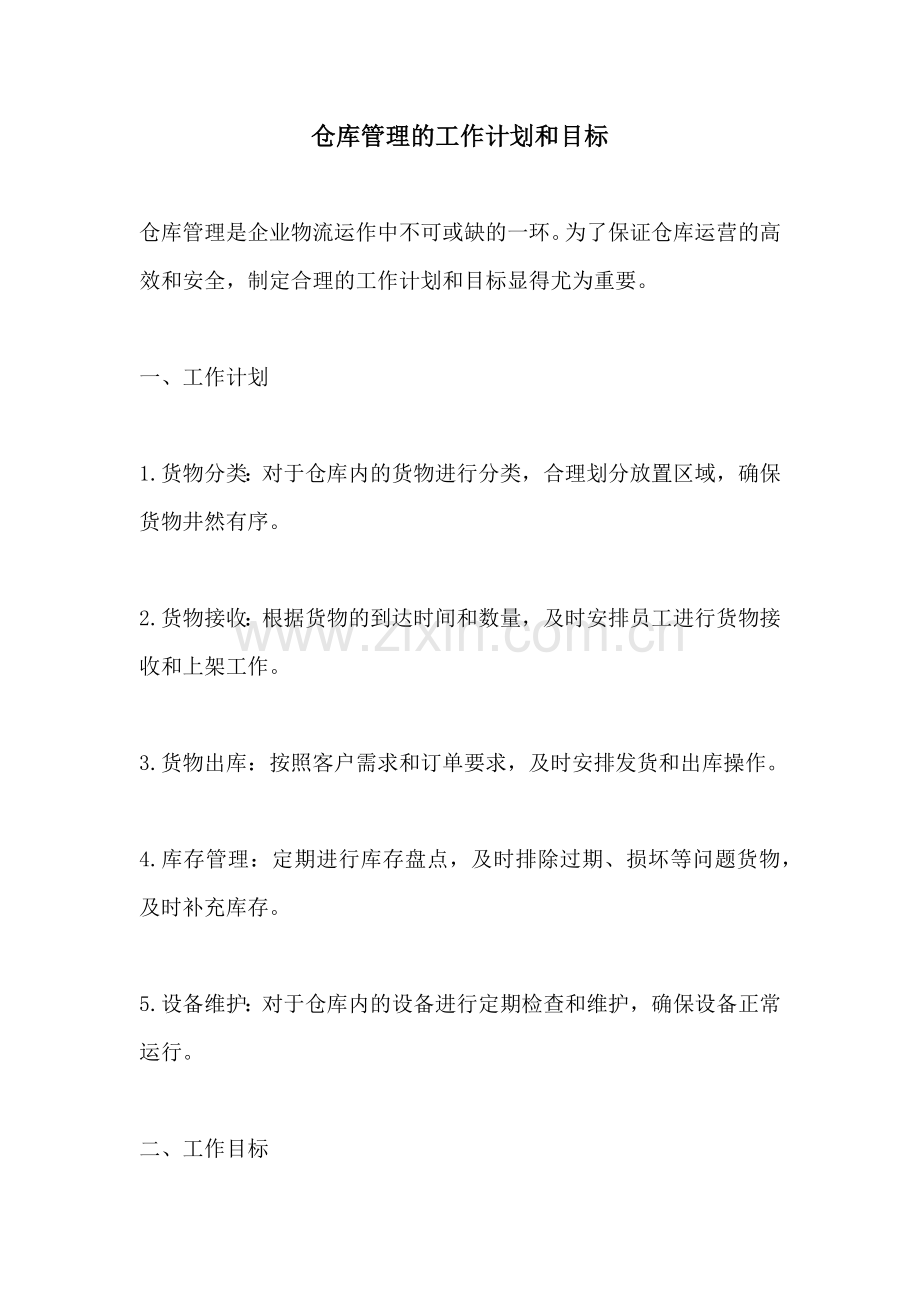 仓库管理的工作计划和目标

仓库管理是企业物流运作中不可或缺的一环。为了保证仓库运营的高效和安全，制定合理的工作计划和目标显得尤为重要。

一、工作计划

1.货物分类：对于仓库内的货物进行分类，合理划分放置区域，确保货物井然有序。

2.货物接收：根据货物的到达时间和数量，及时安排员工进行货物接收和上架工作。

3.货物出库：按照客户需求和订单要求，及时安排发货和出库操作。

4.库存管理：定期进行库存盘点，及时排除过期、损坏等问题货物，及时补充库存。

5.设备维护：对于仓库内的设备进行定期检查和维护，确保设备正常运行。

二、工作目标

www.zixin.com.cn